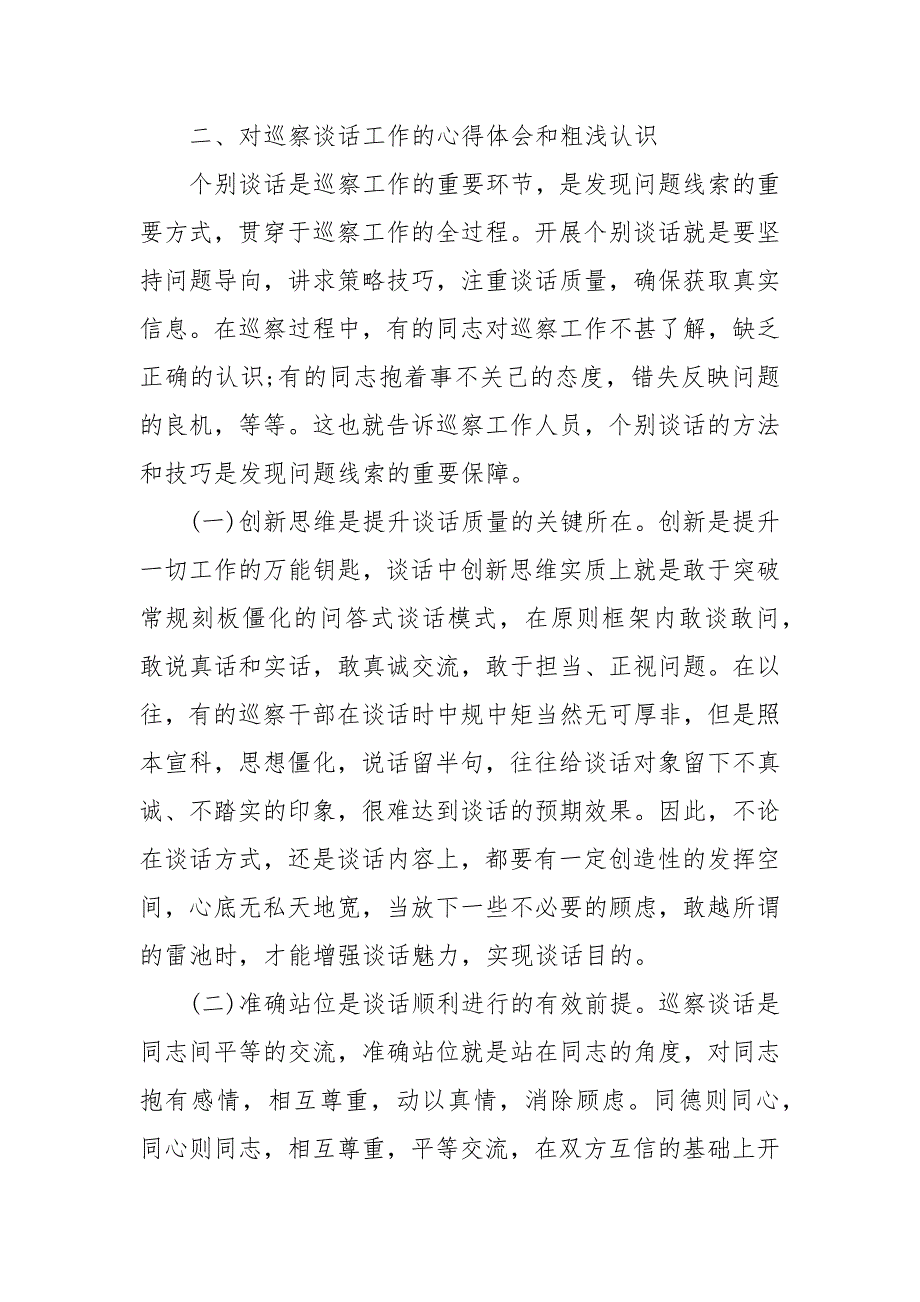 二、对巡察谈话工作的心得体会和粗浅认识

个别谈话是巡察工作的重要环节，是发现问题线索的重要方式，贯穿于巡察工作的全过程。开展个别谈话就是要坚持问题导向，讲求策略技巧，注重谈话质量，确保获取真实信息。在巡察过程中，有的同志对巡察工作不甚了解，缺乏正确的认识;有的同志抱着事不关己的态度，错失反映问题的良机，等等。这也就告诉巡察工作人员，个别谈话的方法和技巧是发现问题线索的重要保障。

(一)创新思维是提升谈话质量的关键所在。创新是提升一切工作的万能钥匙，谈话中创新思维实质上就是敢于突破常规刻板僵化的问答式谈话模式，在原则框架内敢谈敢问，敢说真话和实话，敢真诚交流，敢于担当、正视问题。在以往，有的巡察干部在谈话时中规中矩当然无可厚非，但是照本宣科，思想僵化，说话留半句，往往给谈话对象留下不真诚、不踏实的印象，很难达到谈话的预期效果。因此，不论在谈话方式，还是谈话内容上，都要有一定创造性的发挥空间，心底无私天地宽，当放下一些不必要的顾虑，敢越所谓的雷池时，才能增强谈话魅力，实现谈话目的。

(二)准确站位是谈话顺利进行的有效前提。巡察谈话是同志间平等的交流，准确站位就是站在同志的角度，对同志抱有感情，相互尊重，动以真情，消除顾虑。同德则同心，同心则同志，相互尊重，平等交流，在双方互信的基础上开